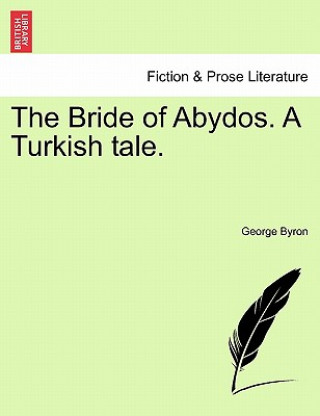 BRITISH LIBRARY

Fiction & Prose Literature

The Bride of Abydos. A Turkish tale.

George Byron